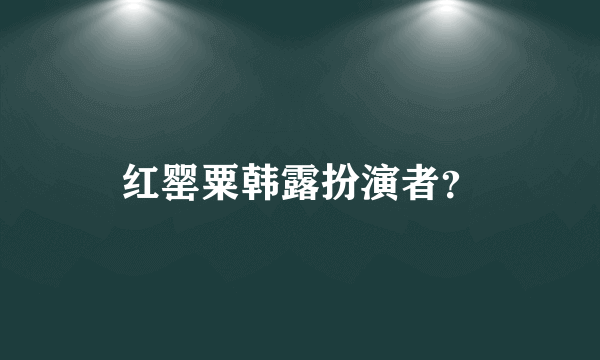 红罂粟韩露扮演者?